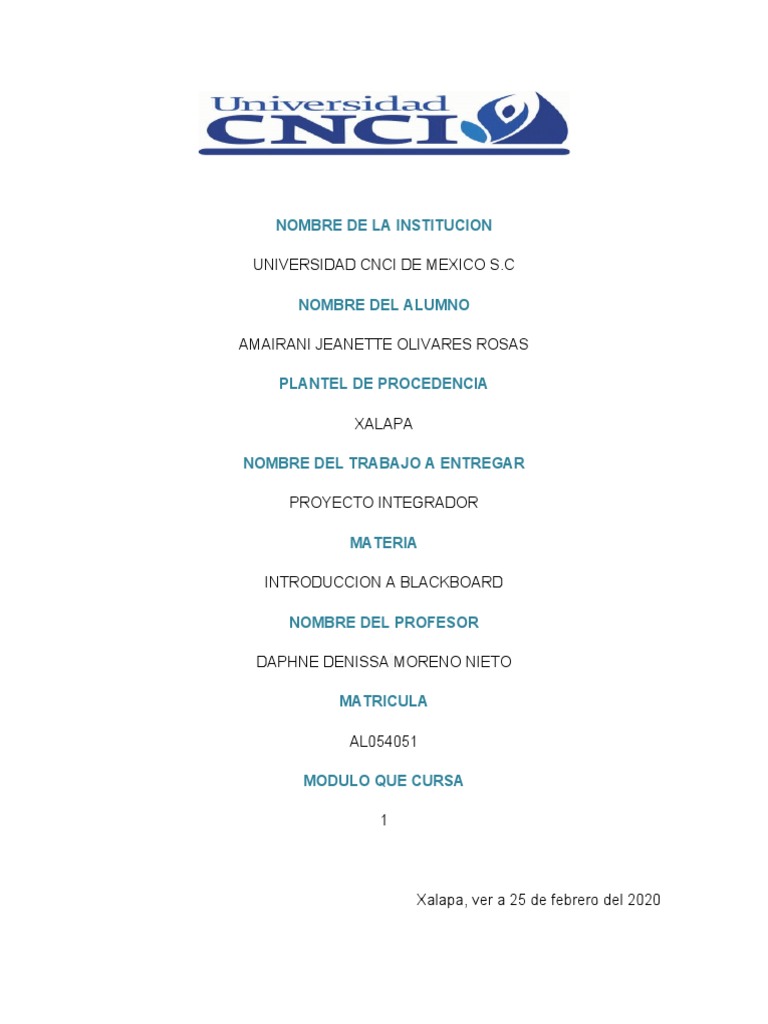 Universidad
CNCI

NOMBRE DE LA INSTITUCION

UNIVERSIDAD CNCI DE MEXICO S.C

NOMBRE DEL ALUMNO

AMAIRANI JEANETTE OLIVARES ROSAS

PLANTEL DE PROCEDENCIA

XALAPA

NOMBRE DEL TRABAJO A ENTREGAR

PROYECTO INTEGRADOR

MATERIA

INTRODUCCION A BLACKBOARD

NOMBRE DEL PROFESOR

DAPHNE DENISSA MORENO NIETO

MATRICULA

AL054051

MODULO QUE CURSA

1

Xalapa, ver a 25 de febrero del 2020